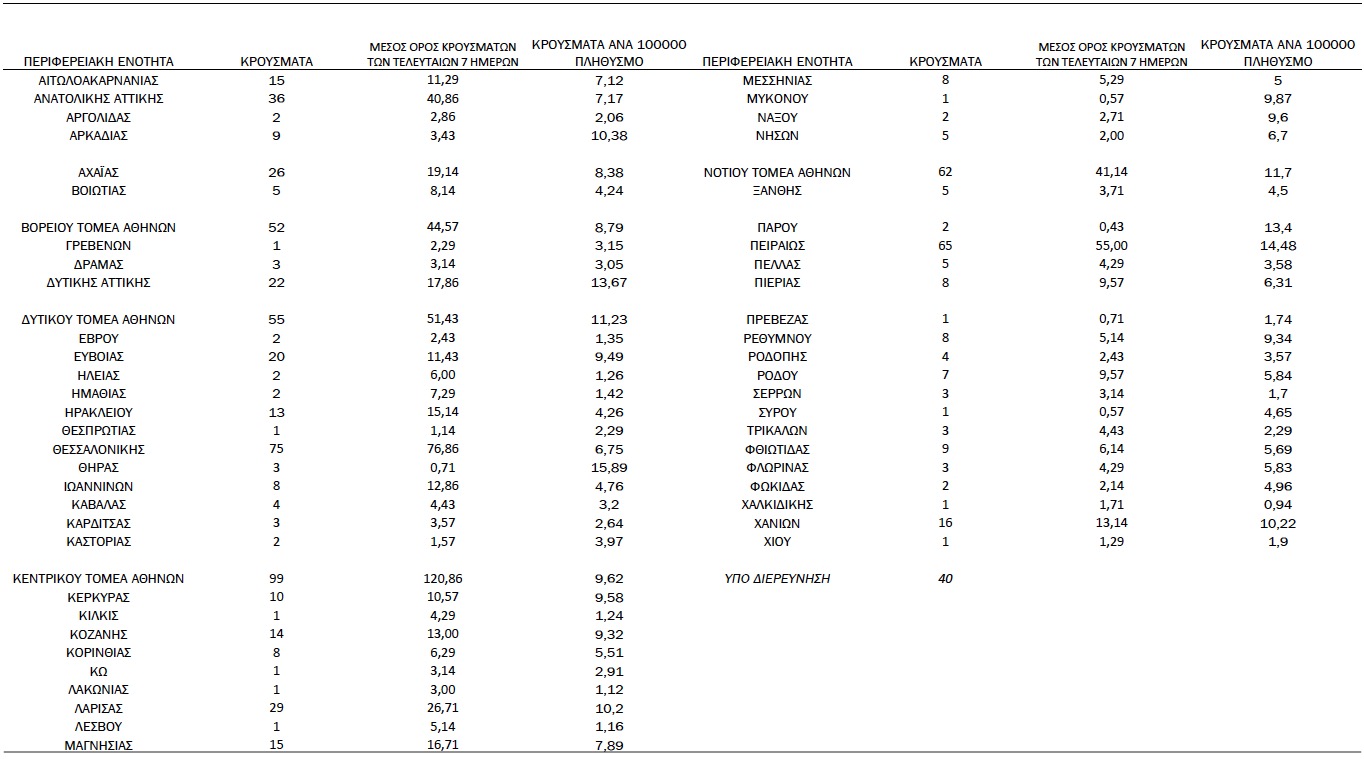 | ΠΕΡΙΦΕΡΕΙΑΚΗ ΕΝΟΤΗΤΑ | ΚΡΟΥΣΜΑΤΑ | ΜΕΣΟΣ ΟΡΟΣ ΚΡΟΥΣΜΑΤΩΝ ΤΩΝ ΤΕΛΕΥΤΑΙΩΝ 7 ΗΜΕΡΩΝ | ΚΡΟΥΣΜΑΤΑ ΑΝΑ 100000 ΠΛΗΘΥΣΜΟ |
|---|---|---|---|
| ΑΙΤΩΛΟΑΚΑΡΝΑΝΙΑΣ | 15 | 11,29 | 7,12 |
| ΑΝΑΤΟΛΙΚΗΣ ΑΤΤΙΚΗΣ | 36 | 40,86 | 7,17 |
| ΑΡΓΟΛΙΔΑΣ | 2 | 2,86 | 2,06 |
| ΑΡΚΑΔΙΑΣ | 9 | 3,43 | 10,38 |
| ΑΧΑΪΑΣ | 26 | 19,14 | 8,38 |
| ΒΟΙΩΤΙΑΣ | 5 | 8,14 | 4,24 |
| ΒΟΡΕΙΟΥ ΤΟΜΕΑ ΑΘΗΝΩΝ | 52 | 44,57 | 8,79 |
| ΓΡΕΒΕΝΩΝ | 1 | 2,29 | 3,15 |
| ΔΡΑΜΑΣ | 3 | 3,14 | 3,05 |
| ΔΥΤΙΚΗΣ ΑΤΤΙΚΗΣ | 22 | 17,86 | 13,67 |
| ΔΥΤΙΚΟΥ ΤΟΜΕΑ ΑΘΗΝΩΝ | 55 | 51,43 | 11,23 |
| ΕΒΡΟΥ | 2 | 2,43 | 1,35 |
| ΕΥΒΟΙΑΣ | 20 | 11,43 | 9,49 |
| ΗΛΕΙΑΣ | 2 | 6,00 | 1,26 |
| ΗΜΑΘΙΑΣ | 2 | 7,29 | 1,42 |
| ΗΡΑΚΛΕΙΟΥ | 13 | 15,14 | 4,26 |
| ΘΕΣΠΡΩΤΙΑΣ | 1 | 1,14 | 2,29 |
| ΘΕΣΣΑΛΟΝΙΚΗΣ | 75 | 76,86 | 6,75 |
| ΘΗΡΑΣ | 3 | 0,71 | 15,89 |
| ΙΩΑΝΝΙΝΩΝ | 8 | 12,86 | 4,76 |
| ΚΑΒΑΛΑΣ | 4 | 4,43 | 3,2 |
| ΚΑΡΔΙΤΣΑΣ | 3 | 3,57 | 2,64 |
| ΚΑΣΤΟΡΙΑΣ | 2 | 1,57 | 3,97 |
| ΚΕΝΤΡΙΚΟΥ ΤΟΜΕΑ ΑΘΗΝΩΝ | 99 | 120,86 | 9,62 |
| ΚΕΡΚΥΡΑΣ | 10 | 10,57 | 9,58 |
| ΚΙΛΚΙΣ | 1 | 4,29 | 1,24 |
| ΚΟΖΑΝΗΣ | 14 | 13,00 | 9,32 |
| ΚΟΡΙΝΘΙΑΣ | 8 | 6,29 | 5,51 |
| ΚΩ | 1 | 3,14 | 2,91 |
| ΛΑΚΩΝΙΑΣ | 1 | 3,00 | 1,12 |
| ΛΑΡΙΣΑΣ | 29 | 26,71 | 10,2 |
| ΛΕΣΒΟΥ | 1 | 5,14 | 1,16 |
| ΜΑΓΝΗΣΙΑΣ | 15 | 16,71 | 7,89 |

| ΠΕΡΙΦΕΡΕΙΑΚΗ ΕΝΟΤΗΤΑ | ΚΡΟΥΣΜΑΤΑ | ΜΕΣΟΣ ΟΡΟΣ ΚΡΟΥΣΜΑΤΩΝ ΤΩΝ ΤΕΛΕΥΤΑΙΩΝ 7 ΗΜΕΡΩΝ | ΚΡΟΥΣΜΑΤΑ ΑΝΑ 100000 ΠΛΗΘΥΣΜΟ |
|---|---|---|---|
| ΜΕΣΣΗΝΙΑΣ | 8 | 5,29 | 5 |
| ΜΥΚΟΝΟΥ | 1 | 0,57 | 9,87 |
| ΝΑΞΟΥ | 2 | 2,71 | 9,6 |
| ΝΗΣΩΝ | 5 | 2,00 | 6,7 |
| ΝΟΤΙΟΥ ΤΟΜΕΑ ΑΘΗΝΩΝ | 62 | 41,14 | 11,7 |
| ΞΑΝΘΗΣ | 5 | 3,71 | 4,5 |
| ΠΑΡΟΥ | 2 | 0,43 | 13,4 |
| ΠΕΙΡΑΙΩΣ | 65 | 55,00 | 14,48 |
| ΠΕΛΛΑΣ | 5 | 4,29 | 3,58 |
| ΠΙΕΡΙΑΣ | 8 | 9,57 | 6,31 |
| ΠΡΕΒΕΖΑΣ | 1 | 0,71 | 1,74 |
| ΡΕΘΥΜΝΟΥ | 8 | 5,14 | 9,34 |
| ΡΟΔΟΠΗΣ | 4 | 2,43 | 3,57 |
| ΡΟΔΟΥ | 7 | 9,57 | 5,84 |
| ΣΕΡΡΩΝ | 3 | 3,14 | 1,7 |
| ΣΥΡΟΥ | 1 | 0,57 | 4,65 |
| ΤΡΙΚΑΛΩΝ | 3 | 4,43 | 2,29 |
| ΦΘΙΩΤΙΔΑΣ | 9 | 6,14 | 5,69 |
| ΦΛΩΡΙΝΑΣ | 3 | 4,29 | 5,83 |
| ΦΩΚΙΔΑΣ | 2 | 2,14 | 4,96 |
| ΧΑΛΚΙΔΙΚΗΣ | 1 | 1,71 | 0,94 |
| ΧΑΝΙΩΝ | 16 | 13,14 | 10,22 |
| ΧΙΟΥ | 1 | 1,29 | 1,9 |
| ΥΠΟ ΔΙΕΡΕΥΝΗΣΗ | 40 | | |